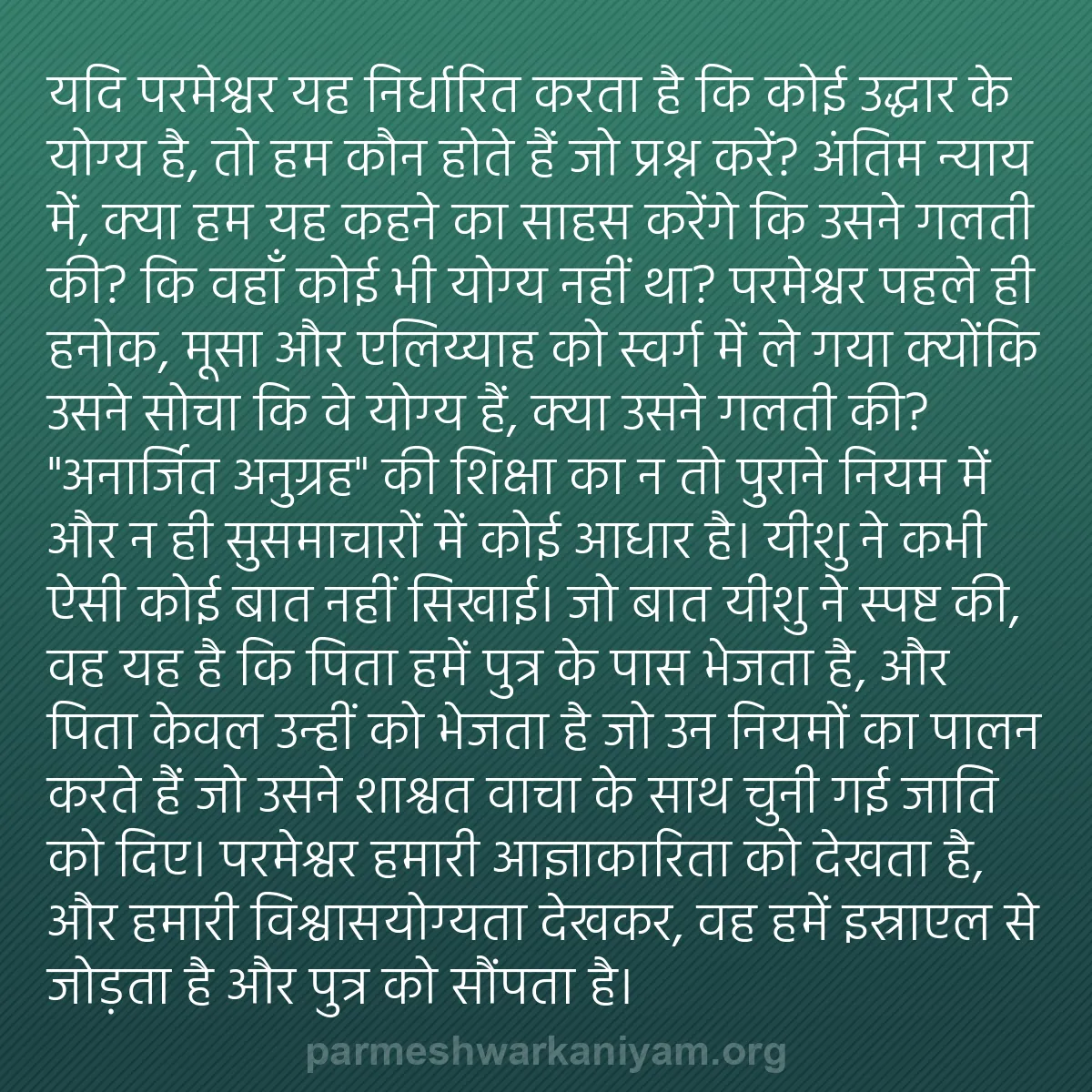 यदि परमेश्वर यह निर्धारित करता है कि कोई उद्धार के योग्य है, तो हम कौन होते हैं जो प्रश्न करें? अंतिम न्याय में, क्या हम यह कहने का साहस करेंगे कि उसने गलती की? कि वहाँ कोई भी योग्य नहीं था? परमेश्वर पहले ही हनोक, मूसा और एलिय्याह को स्वर्ग में ले गया क्योंकि उसने सोचा कि वे योग्य हैं, क्या उसने गलती की? "अनार्जित अनुग्रह" की शिक्षा का न तो पुराने नियम में और न ही सुसमाचारों में कोई आधार है। यीशु ने कभी ऐसी कोई बात नहीं सिखाई। जो बात यीशु ने स्पष्ट की, वह यह है कि पिता हमें पुत्र के पास भेजता है, और पिता केवल उन्हीं को भेजता है जो उन नियमों का पालन करते हैं जो उसने शाश्वत वाचा के साथ चुनी गई जाति को दिए। परमेश्वर हमारी आज्ञाकारिता को देखता है, और हमारी विश्वासयोग्यता देखकर, वह हमें इस्राएल से जोड़ता है और पुत्र को सौंपता है।

parmeshwarkaniyam.org